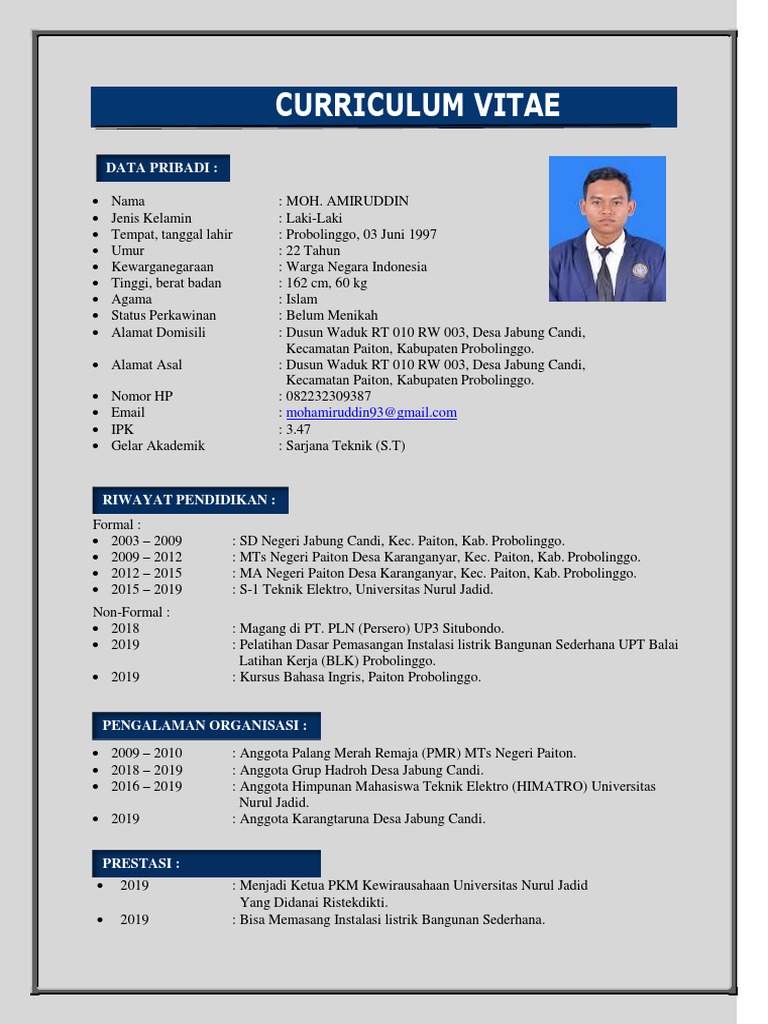 CURRICULUM VITAE

DATA PRIBADI :

- Nama : MOH. AMIRUDDIN
- Jenis Kelamin : Laki-Laki
- Tempat, tanggal lahir : Probolinggo, 03 Juni 1997
- Umur : 22 Tahun
- Kewarganegaraan : Warga Negara Indonesia
- Tinggi, berat badan : 162 cm, 60 kg
- Agama : Islam
- Status Perkawinan : Belum Menikah
- Alamat Domisili : Dusun Waduk RT 010 RW 003, Desa Jabung Candi, Kecamatan Paiton, Kabupaten Probolinggo.
- Alamat Asal : Dusun Waduk RT 010 RW 003, Desa Jabung Candi, Kecamatan Paiton, Kabupaten Probolinggo.
- Nomor HP : 082232309387
- Email : mohamiruddin93@gmail.com
- IPK : 3.47
- Gelar Akademik : Sarjana Teknik (S.T)

RIWAYAT PENDIDIKAN :

Formal :
- 2003 – 2009 : SD Negeri Jabung Candi, Kec. Paiton, Kab. Probolinggo.
- 2009 – 2012 : MTs Negeri Paiton Desa Karanganyar, Kec. Paiton, Kab. Probolinggo.
- 2012 – 2015 : MA Negeri Paiton Desa Karanganyar, Kec. Paiton, Kab. Probolinggo.
- 2015 – 2019 : S-1 Teknik Elektro, Universitas Nurul Jadid.

Non-Formal :
- 2018 : Magang di PT. PLN (Persero) UP3 Situbondo.
- 2019 : Pelatihan Dasar Pemasangan Instalasi listrik Bangunan Sederhana UPT Balai Latihan Kerja (BLK) Probolinggo.
- 2019 : Kursus Bahasa Ingris, Paiton Probolinggo.

PENGALAMAN ORGANISASI :

- 2009 – 2010 : Anggota Palang Merah Remaja (PMR) MTs Negeri Paiton.
- 2018 – 2019 : Anggota Grup Hadroh Desa Jabung Candi.
- 2016 – 2019 : Anggota Himpunan Mahasiswa Teknik Elektro (HIMATRO) Universitas Nurul Jadid.
- 2019 : Anggota Karangtaruna Desa Jabung Candi.

PRESTASI :

- 2019 : Menjadi Ketua PKM Kewirausahaan Universitas Nurul Jadid Yang Didanai Ristekdikti.
- 2019 : Bisa Memasang Instalasi listrik Bangunan Sederhana.